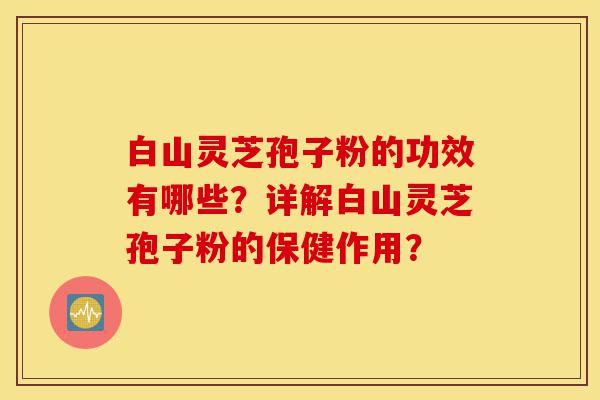 白山灵芝孢子粉的功效有哪些？详解白山灵芝孢子粉的保健作用？